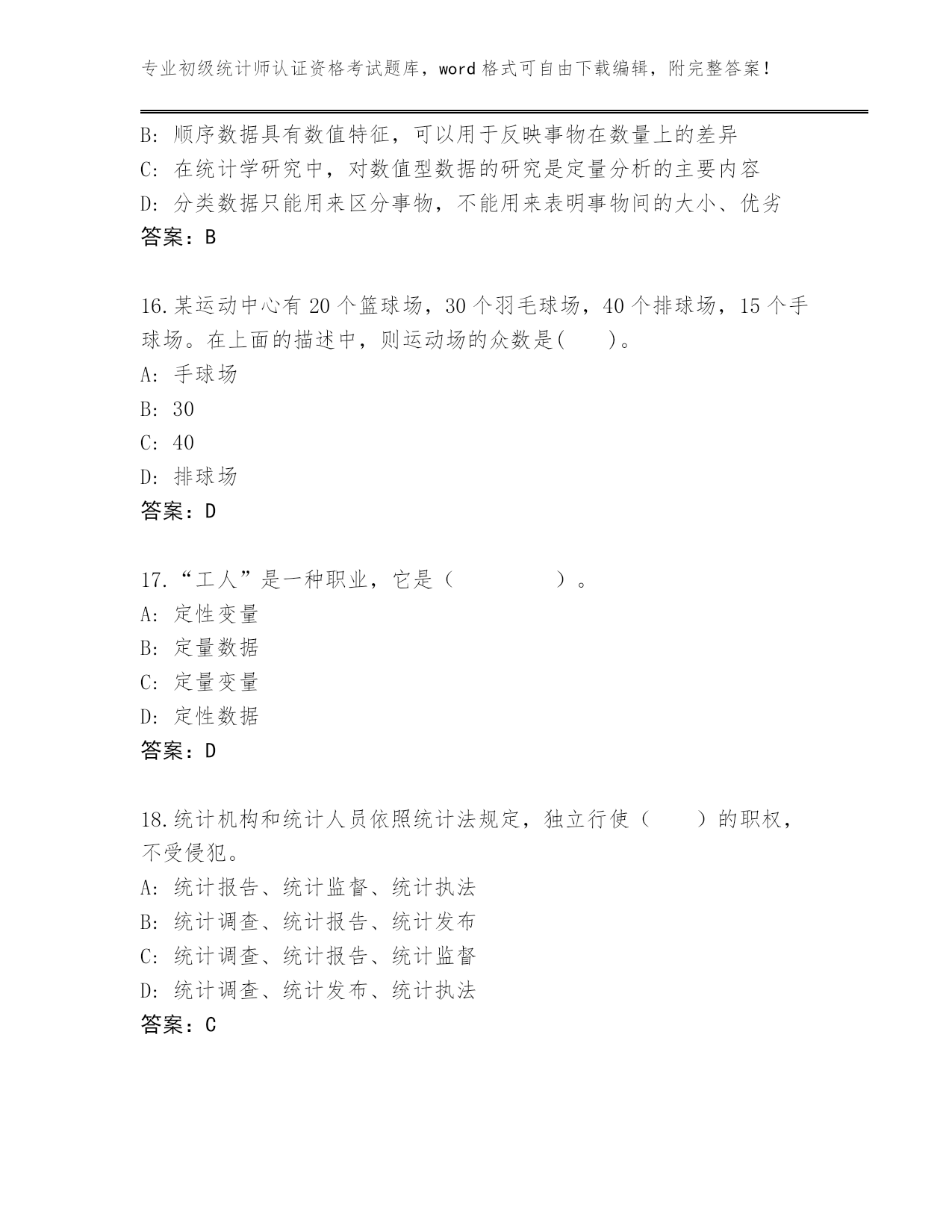 专业初级统计师认证资格考试题库，word 格式可自由下载编辑，附完整答案！

B: 顺序数据具有数值特征，可以用于反映事物在数量上的差异
C: 在统计学研究中，对数值型数据的研究是定量分析的主要内容
D: 分类数据只能用来区分事物，不能用来表明事物间的大小、优劣
答案：B

16.某运动中心有 20 个篮球场，30 个羽毛球场，40 个排球场，15 个手球场。在上面的描述中，则运动场的众数是(　　)。
A: 手球场
B: 30
C: 40
D: 排球场
答案：D

17.“工人”是一种职业，它是（　　　　　）。
A: 定性变量
B: 定量数据
C: 定量变量
D: 定性数据
答案：D

18.统计机构和统计人员依照统计法规定，独立行使（　　）的职权，不受侵犯。
A: 统计报告、统计监督、统计执法
B: 统计调查、统计报告、统计发布
C: 统计调查、统计报告、统计监督
D: 统计调查、统计发布、统计执法
答案：C